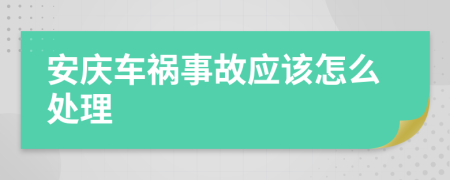 安庆车祸事故应该怎么处理